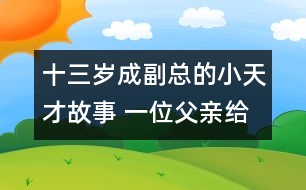 十三岁成副总的小天才故事 一位父亲给